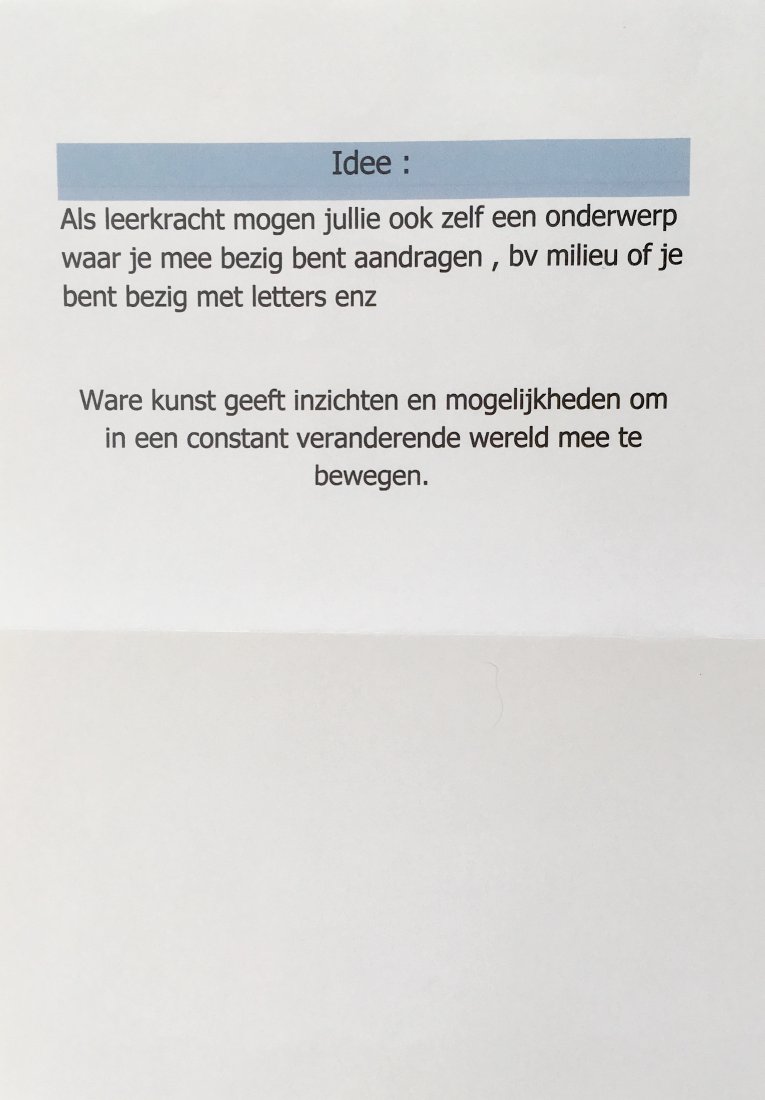 Idee :

Als leerkracht mogen jullie ook zelf een onderwerp waar je mee bezig bent aandragen , bv milieu of je bent bezig met letters enz

Ware kunst geeft inzichten en mogelijkheden om in een constant veranderende wereld mee te bewegen.